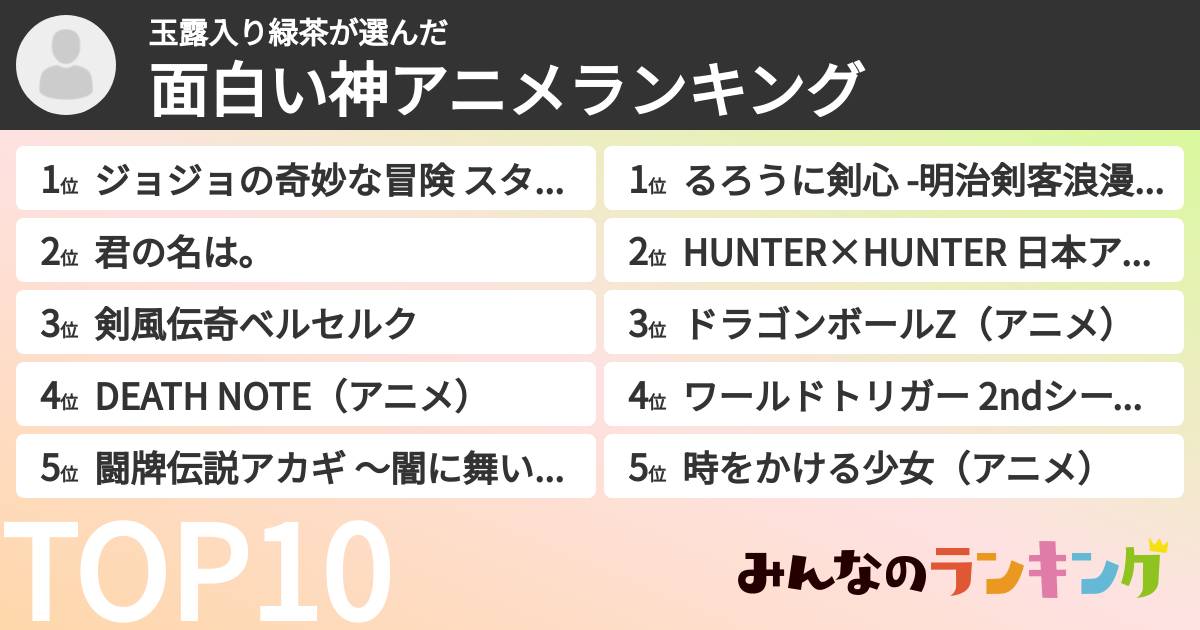 玉露入り緑茶が選んだ
面白い神アニメランキング

1位 ジョジョの奇妙な冒険 スタ...
2位 君の名は。
3位 剣風伝奇ベルセルク
4位 DEATH NOTE（アニメ）
5位 闘牌伝説アカギ ～闇に舞い...

1位 るろうに剣心 -明治剣客浪漫...
2位 HUNTER×HUNTER 日本ア...
3位 ドラゴンボールZ（アニメ）
4位 ワールドトリガー 2ndシー...
5位 時をかける少女（アニメ）

TOP10

みんなのランキング